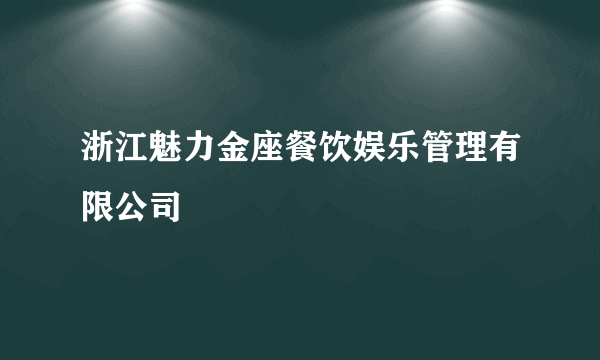 浙江魅力金座餐饮娱乐管理有限公司